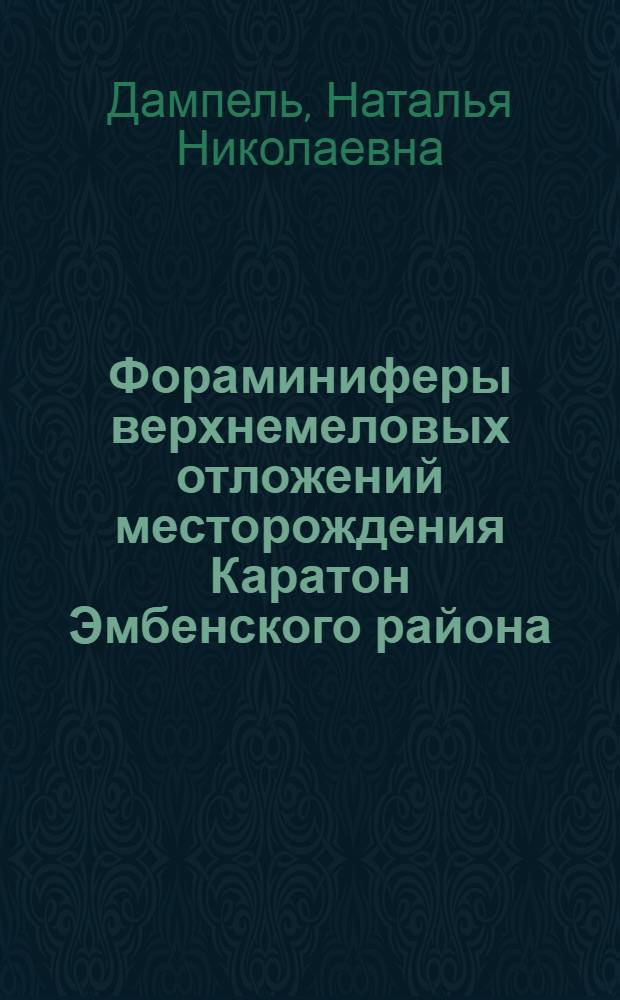 Дампель, Наталья Николаевна

Фораминиферы верхнемеловых отложений месторождения Каратон Эмбенского района